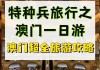 特种兵旅行之
澳门一日游
澳门超全旅游攻略